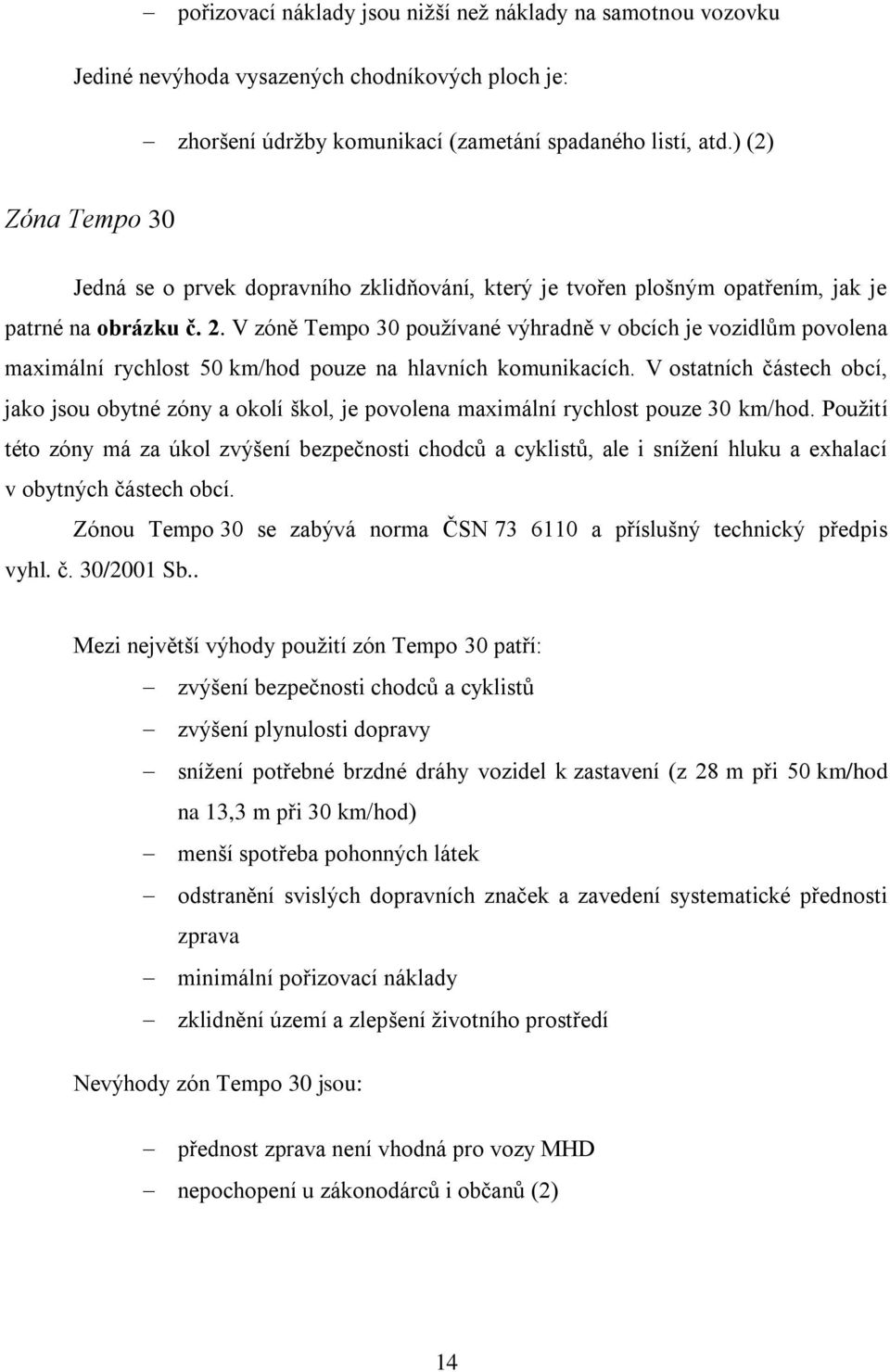 – pořizovací náklady jsou nižší než náklady na samotnou vozovku

Jediné nevýhoda vysazených chodníkových ploch je:

– zhoršení údržby komunikací (zametání spadaného listí, atd.) (2)

Zóna Tempo 30

Jedná se o prvek dopravního zklidňování, který je tvořen plošným opatřením, jak je patrné na obrázku č. 2. V zóně Tempo 30 používané výhradně v obcích je vozidlům povolena maximální rychlost 50 km/hod pouze na hlavních komunikacích. V ostatních částech obcí, jako jsou obytné zóny a okolí škol, je povolena maximální rychlost pouze 30 km/hod. Použití této zóny má za úkol zvýšení bezpečnosti chodců a cyklistů, ale i snížení hluku a exhalací v obytných částech obcí.

Zónou Tempo 30 se zabývá norma ČSN 73 6110 a příslušný technický předpis vyhl. č. 30/2001 Sb..

Mezi největší výhody použití zón Tempo 30 patří:

– zvýšení bezpečnosti chodců a cyklistů
– zvýšení plynulosti dopravy
– snížení potřebné brzdné dráhy vozidel k zastavení (z 28 m při 50 km/hod na 13,3 m při 30 km/hod)
– menší spotřeba pohonných látek
– odstranění svislých dopravních značek a zavedení systematické přednosti zprava
– minimální pořizovací náklady
– zklidnění území a zlepšení životního prostředí

Nevýhody zón Tempo 30 jsou:

– přednost zprava není vhodná pro vozy MHD
– nepochopení u zákonodárců i občanů (2)

14